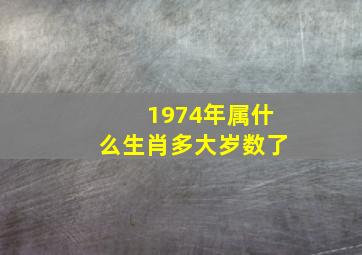 1974年属什么生肖多大岁数了